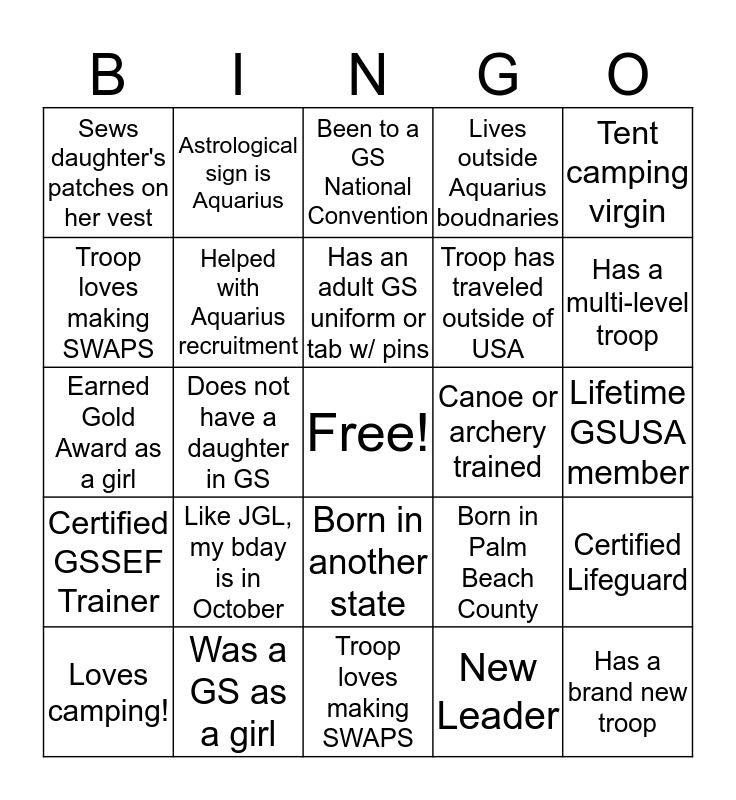 | B | I | N | G | O |
|---|---|---|---|---|
| Sews daughter's patches on her vest | Astrological sign is Aquarius | Been to a GS National Convention | Lives outside Aquarius boudnaries | Tent camping virgin |
| Troop loves making SWAPS | Helped with Aquarius recruitment | Has an adult GS uniform or tab w/ pins | Troop has traveled outside of USA | Has a multi-level troop |
| Earned Gold Award as a girl | Does not have a daughter in GS | Free! | Canoe or archery trained | Lifetime GSUSA member |
| Certified GSSEF Trainer | Like JGL, my bday is in October | Born in another state | Born in Palm Beach County | Certified Lifeguard |
| Loves camping! | Was a GS as a girl | Troop loves making SWAPS | New Leader | Has a brand new troop |